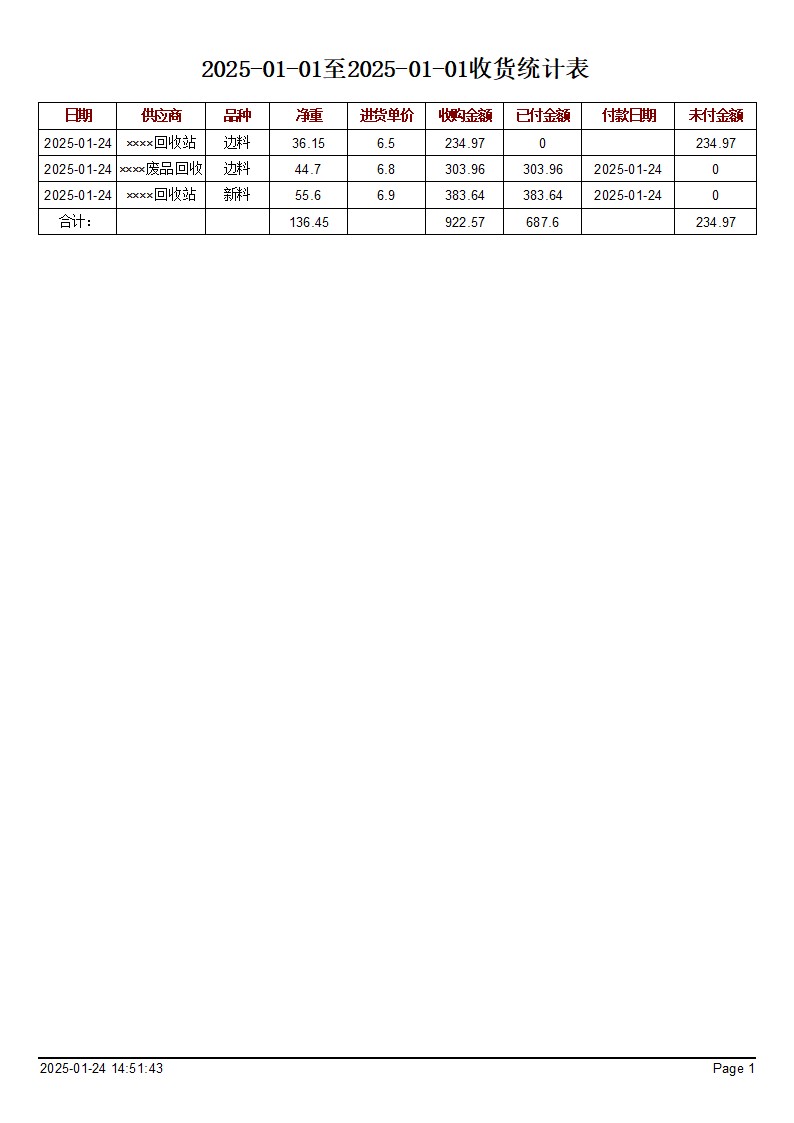 2025-01-01至2025-01-01收货统计表

| 日期 | 供应商 | 品种 | 净重 | 进货单价 | 收购金额 | 已付金额 | 付款日期 | 未付金额 |
|---|---|---|---|---|---|---|---|---|
| 2025-01-24 | ××××回收站 | 边料 | 36.15 | 6.5 | 234.97 | 0 | | 234.97 |
| 2025-01-24 | ××××废品回收 | 边料 | 44.7 | 6.8 | 303.96 | 303.96 | 2025-01-24 | 0 |
| 2025-01-24 | ××××回收站 | 新料 | 55.6 | 6.9 | 383.64 | 383.64 | 2025-01-24 | 0 |
| 合计: | | | 136.45 | | 922.57 | 687.6 | | 234.97 |

2025-01-24 14:51:43 Page 1